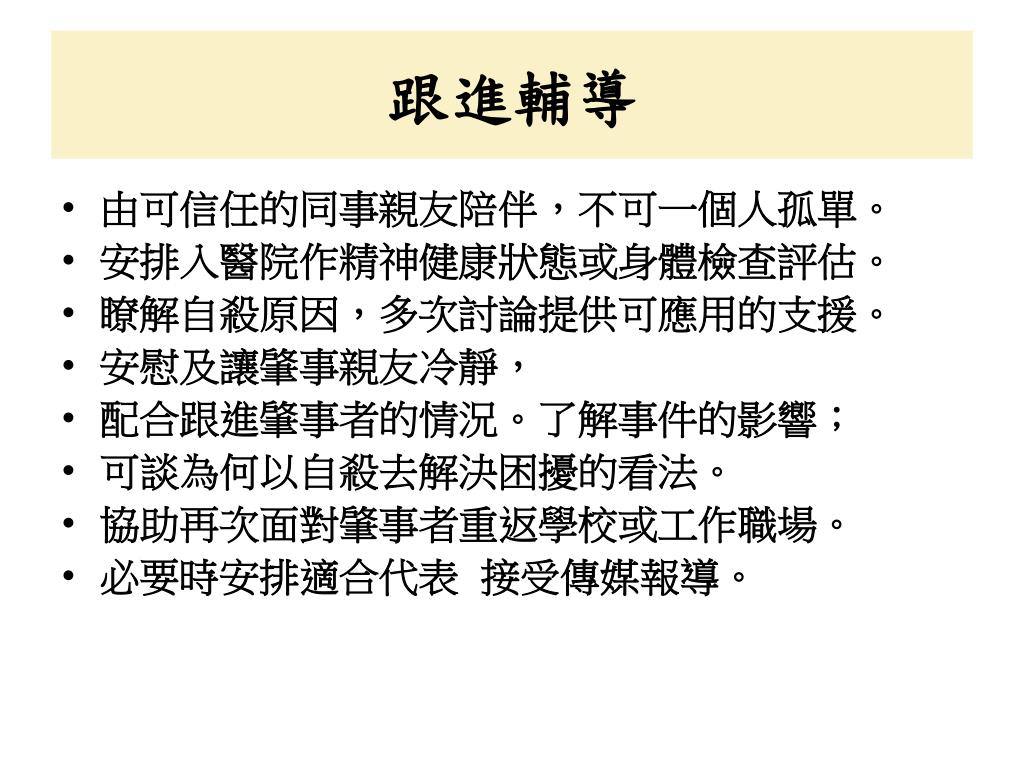 跟進輔導

• 由可信任的同事親友陪伴，不可一個人孤單。
• 安排入醫院作精神健康狀態或身體檢查評估。
• 瞭解自殺原因，多次討論提供可應用的支援。
• 安慰及讓肇事親友冷靜，
• 配合跟進肇事者的情況。了解事件的影響；
• 可談為何以自殺去解決困擾的看法。
• 協助再次面對肇事者重返學校或工作職場。
• 必要時安排適合代表 接受傳媒報導。